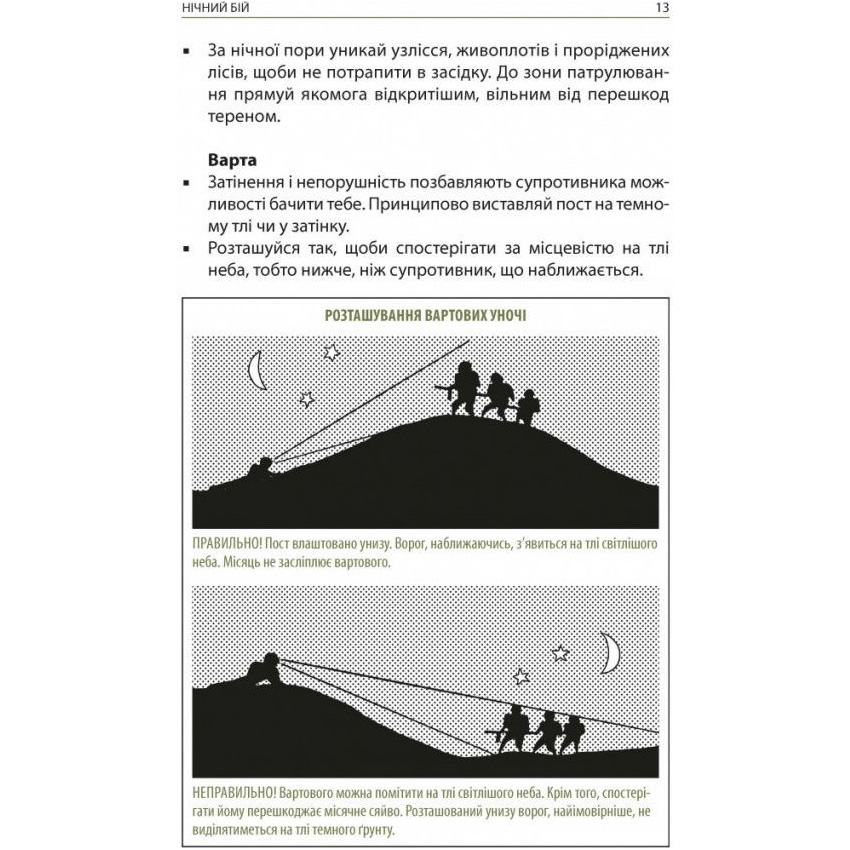 НІЧНИЙ БІЙ 13

▪ За нічної пори уникай узлісся, живоплотів і проріджених лісів, щоби не потрапити в засідку. До зони патрулювання прямуй якомога відкритішим, вільним від перешкод тереном.

**Варта**

▪ Затінення і непорушність позбавляють супротивника можливості бачити тебе. Принципово виставляй пост на темному тлі чи у затінку.

▪ Розташуйся так, щоби спостерігати за місцевістю на тлі неба, тобто нижче, ніж супротивник, що наближається.

РОЗТАШУВАННЯ ВАРТОВИХ УНОЧІ

ПРАВИЛЬНО! Пост влаштовано унизу. Ворог, наближаючись, з'явиться на тлі світлішого неба. Місяць не засліплює вартового.

НЕПРАВИЛЬНО! Вартового можна помітити на тлі світлішого неба. Крім того, спостерігати йому перешкоджає місячне сяйво. Розташований унизу ворог, найімовірніше, не виділятиметься на тлі темного ґрунту.